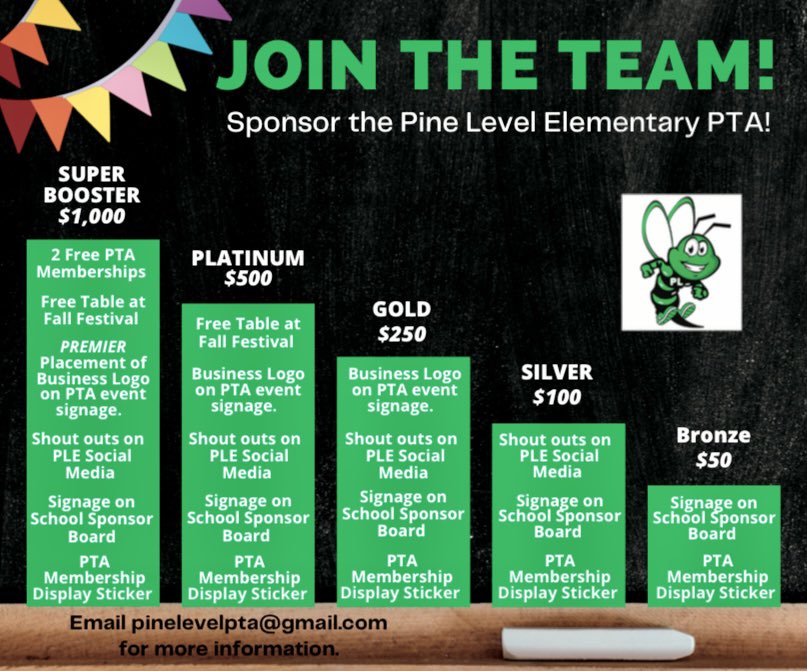 JOIN THE TEAM!

Sponsor the Pine Level Elementary PTA!

SUPER BOOSTER
$1,000

2 Free PTA Memberships

Free Table at Fall Festival

PREMIER Placement of Business Logo on PTA event signage.

Shout outs on PLE Social Media

Signage on School Sponsor Board

PTA Membership Display Sticker

PLATINUM
$500

Free Table at Fall Festival

Business Logo on PTA event signage.

Shout outs on PLE Social Media

Signage on School Sponsor Board

PTA Membership Display Sticker

GOLD
$250

Business Logo on PTA event signage.

Shout outs on PLE Social Media

Signage on School Sponsor Board

PTA Membership Display Sticker

SILVER
$100

Shout outs on PLE Social Media

Signage on School Sponsor Board

PTA Membership Display Sticker

Bronze
$50

Signage on School Sponsor Board

PTA Membership Display Sticker

PL

Email pinelevelpta@gmail.com for more information.